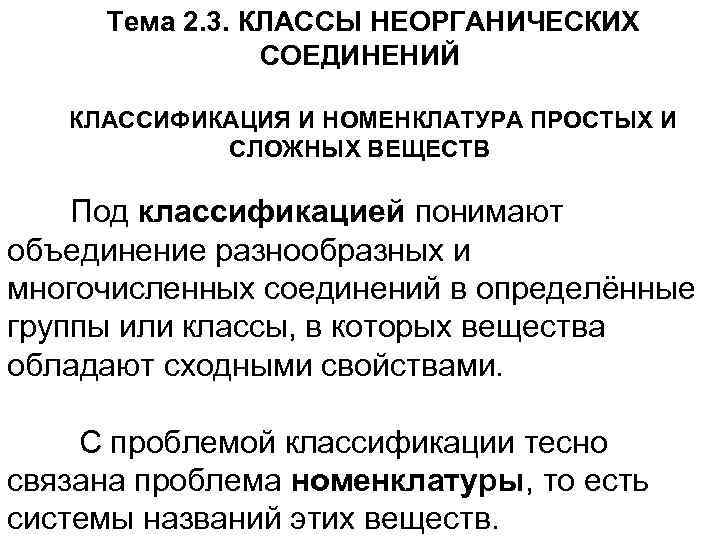 Тема 2.3. КЛАССЫ НЕОРГАНИЧЕСКИХ СОЕДИНЕНИЙ

КЛАССИФИКАЦИЯ И НОМЕНКЛАТУРА ПРОСТЫХ И СЛОЖНЫХ ВЕЩЕСТВ

Под классификацией понимают объединение разнообразных и многочисленных соединений в определённые группы или классы, в которых вещества обладают сходными свойствами.

С проблемой классификации тесно связана проблема номенклатуры, то есть системы названий этих веществ.